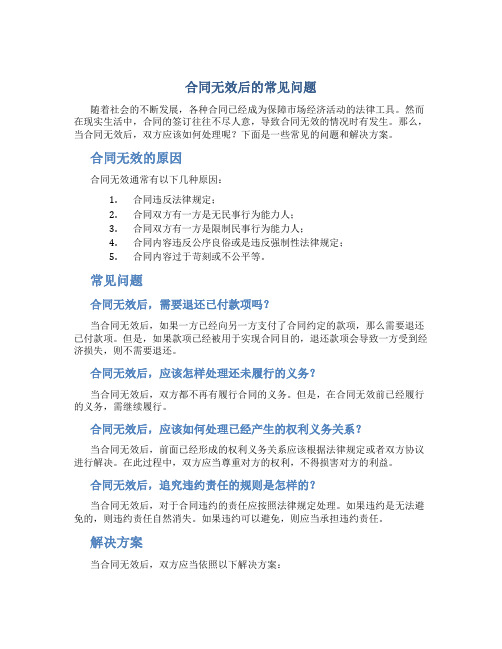 合同无效后的常见问题

随着社会的不断发展，各种合同已经成为保障市场经济活动的法律工具。然而在现实生活中，合同的签订往往不尽人意，导致合同无效的情况时有发生。那么，当合同无效后，双方应该如何处理呢？下面是一些常见的问题和解决方案。

合同无效的原因

合同无效通常有以下几种原因：

1. 合同违反法律规定；
2. 合同双方有一方是无民事行为能力人；
3. 合同双方有一方是限制民事行为能力人；
4. 合同内容违反公序良俗或是违反强制性法律规定；
5. 合同内容过于苛刻或不公平等。

常见问题

合同无效后，需要退还已付款项吗？

当合同无效后，如果一方已经向另一方支付了合同约定的款项，那么需要退还已付款项。但是，如果款项已经被用于实现合同目的，退还款项会导致一方受到经济损失，则不需要退还。

合同无效后，应该怎样处理还未履行的义务？

当合同无效后，双方都不再有履行合同的义务。但是，在合同无效前已经履行的义务，需继续履行。

合同无效后，应该如何处理已经产生的权利义务关系？

当合同无效后，前面已经形成的权利义务关系应该根据法律规定或者双方协议进行解决。在此过程中，双方应当尊重对方的权利，不得损害对方的利益。

合同无效后，追究违约责任的规则是怎样的？

当合同无效后，对于合同违约的责任应按照法律规定处理。如果违约是无法避免的，则违约责任自然消失。如果违约可以避免，则应当承担违约责任。

解决方案

当合同无效后，双方应当依照以下解决方案：